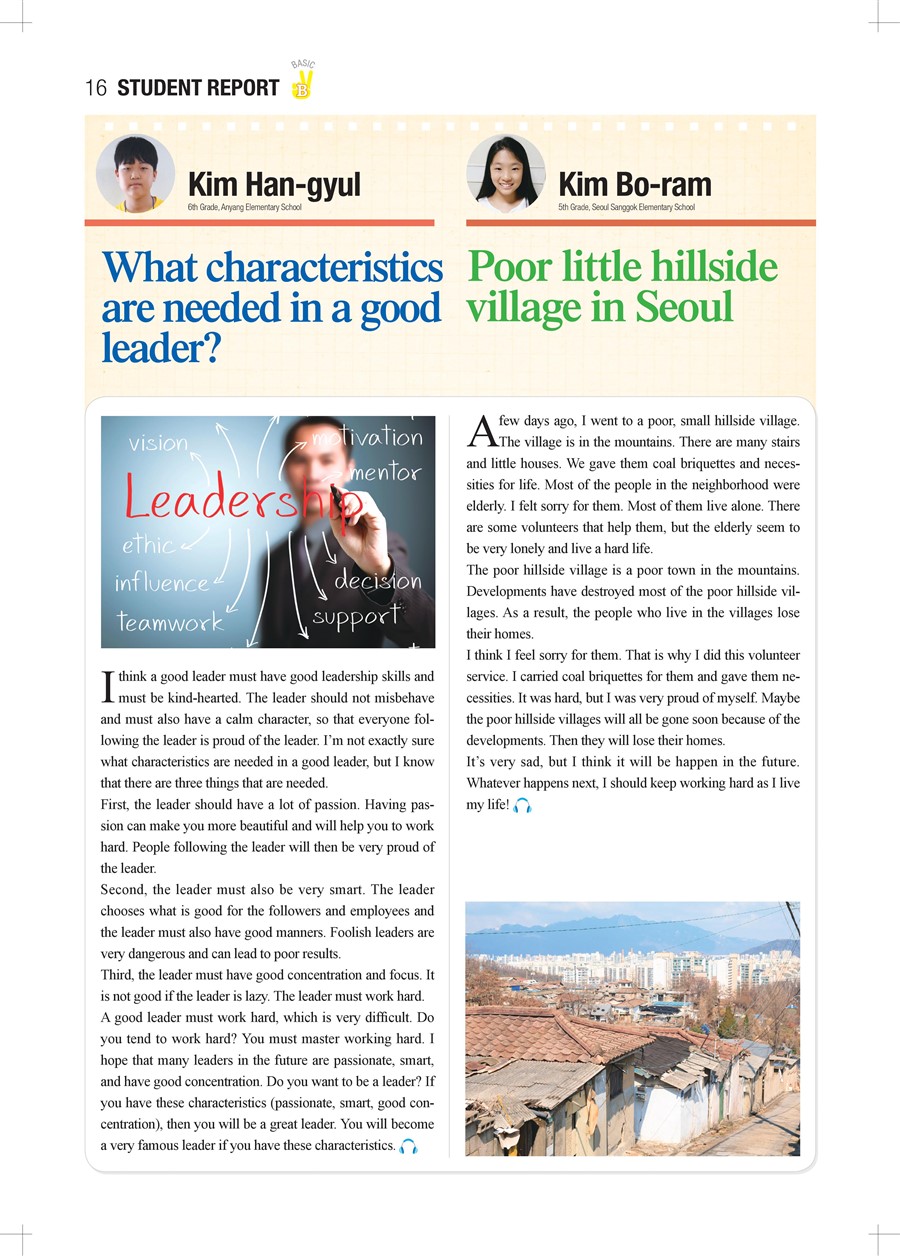 16 STUDENT REPORT BASIC B

Kim Han-gyul
6th Grade, Anyang Elementary School

What characteristics are needed in a good leader?

vision
motivation
mentor
Leadership
ethic
influence
decision
teamwork
support

I think a good leader must have good leadership skills and must be kind-hearted. The leader should not misbehave and must also have a calm character, so that everyone following the leader is proud of the leader. I'm not exactly sure what characteristics are needed in a good leader, but I know that there are three things that are needed.
First, the leader should have a lot of passion. Having passion can make you more beautiful and will help you to work hard. People following the leader will then be very proud of the leader.
Second, the leader must also be very smart. The leader chooses what is good for the followers and employees and the leader must also have good manners. Foolish leaders are very dangerous and can lead to poor results.
Third, the leader must have good concentration and focus. It is not good if the leader is lazy. The leader must work hard.
A good leader must work hard, which is very difficult. Do you tend to work hard? You must master working hard. I hope that many leaders in the future are passionate, smart, and have good concentration. Do you want to be a leader? If you have these characteristics (passionate, smart, good concentration), then you will be a great leader. You will become a very famous leader if you have these characteristics.

Kim Bo-ram
5th Grade, Seoul Sanggok Elementary School

Poor little hillside village in Seoul

A few days ago, I went to a poor, small hillside village. The village is in the mountains. There are many stairs and little houses. We gave them coal briquettes and necessities for life. Most of the people in the neighborhood were elderly. I felt sorry for them. Most of them live alone. There are some volunteers that help them, but the elderly seem to be very lonely and live a hard life.
The poor hillside village is a poor town in the mountains. Developments have destroyed most of the poor hillside villages. As a result, the people who live in the villages lose their homes.
I think I feel sorry for them. That is why I did this volunteer service. I carried coal briquettes for them and gave them necessities. It was hard, but I was very proud of myself. Maybe the poor hillside villages will all be gone soon because of the developments. Then they will lose their homes.
It's very sad, but I think it will be happen in the future. Whatever happens next, I should keep working hard as I live my life!